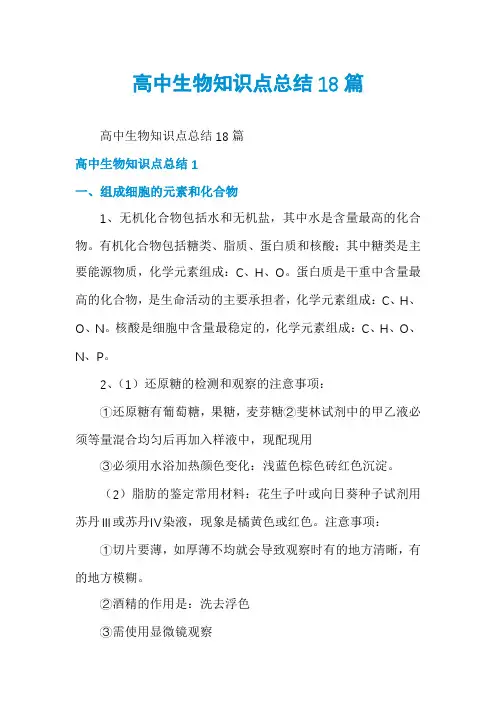 高中生物知识点总结18篇

高中生物知识点总结18篇

高中生物知识点总结1

一、组成细胞的元素和化合物

1、无机化合物包括水和无机盐，其中水是含量最高的化合物。有机化合物包括糖类、脂质、蛋白质和核酸；其中糖类是主要能源物质，化学元素组成：C、H、O。蛋白质是干重中含量最高的化合物，是生命活动的主要承担者，化学元素组成：C、H、O、N。核酸是细胞中含量最稳定的，化学元素组成：C、H、O、N、P。

2、（1）还原糖的检测和观察的注意事项：

①还原糖有葡萄糖，果糖，麦芽糖②斐林试剂中的甲乙液必须等量混合均匀后再加入样液中，现配现用

③必须用水浴加热颜色变化：浅蓝色棕色砖红色沉淀。

（2）脂肪的鉴定常用材料：花生子叶或向日葵种子试剂用苏丹Ⅲ或苏丹Ⅳ染液，现象是橘黄色或红色。注意事项：

①切片要薄，如厚薄不均就会导致观察时有的地方清晰，有的地方模糊。

②酒精的作用是：洗去浮色

③需使用显微镜观察